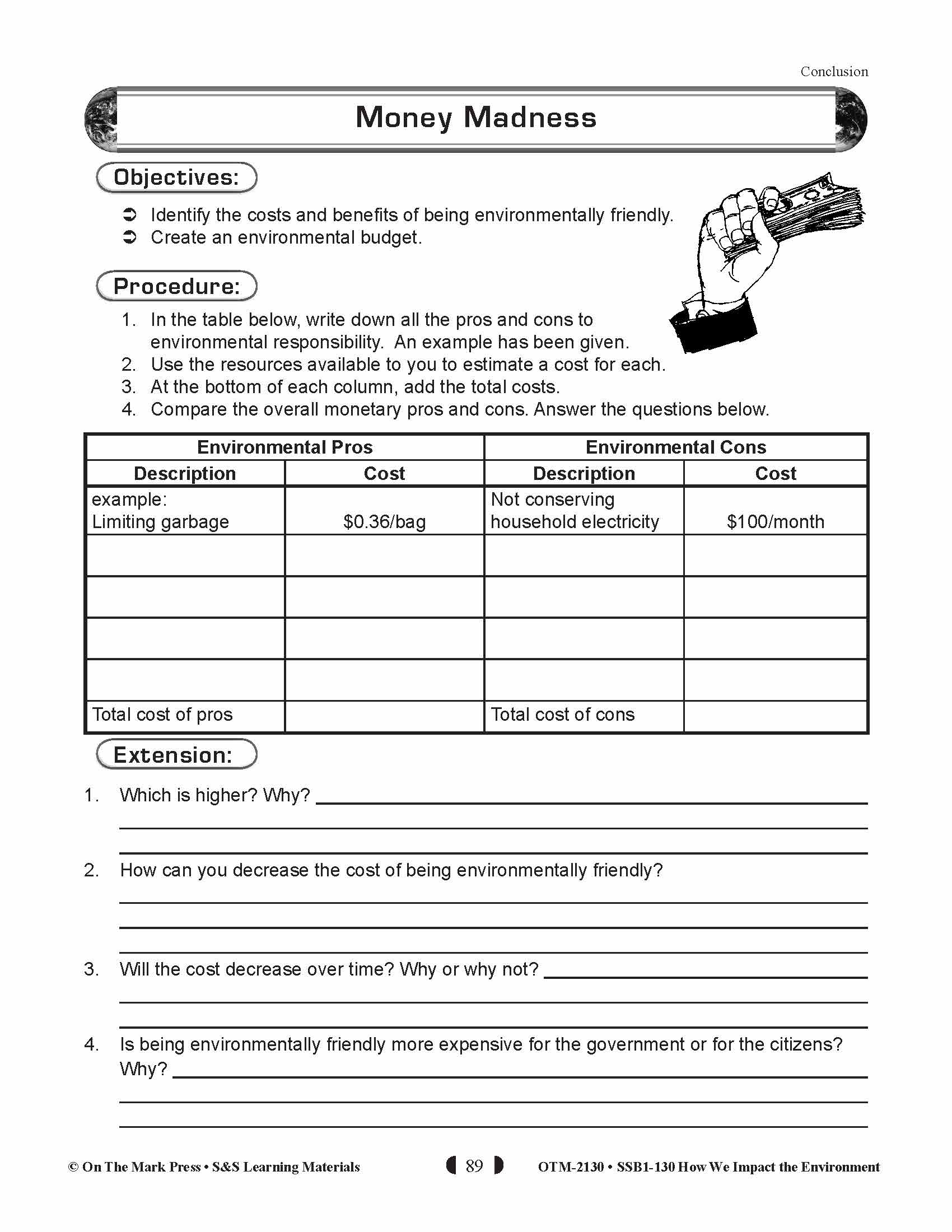 Conclusion

Money Madness

Objectives:

➲ Identify the costs and benefits of being environmentally friendly.
➲ Create an environmental budget.

Procedure:

1. In the table below, write down all the pros and cons to environmental responsibility. An example has been given.
2. Use the resources available to you to estimate a cost for each.
3. At the bottom of each column, add the total costs.
4. Compare the overall monetary pros and cons. Answer the questions below.

| Environmental Pros | | Environmental Cons | |
|---|---|---|---|
| Description | Cost | Description | Cost |
| example: Limiting garbage | \$0.36/bag | Not conserving household electricity | \$100/month |
| | | | |
| | | | |
| | | | |
| | | | |
| Total cost of pros | | Total cost of cons | |

Extension:

1. Which is higher? Why?

2. How can you decrease the cost of being environmentally friendly?

3. Will the cost decrease over time? Why or why not?

4. Is being environmentally friendly more expensive for the government or for the citizens? Why?

© On The Mark Press • S&S Learning Materials 89 OTM-2130 • SSB1-130 How We Impact the Environment